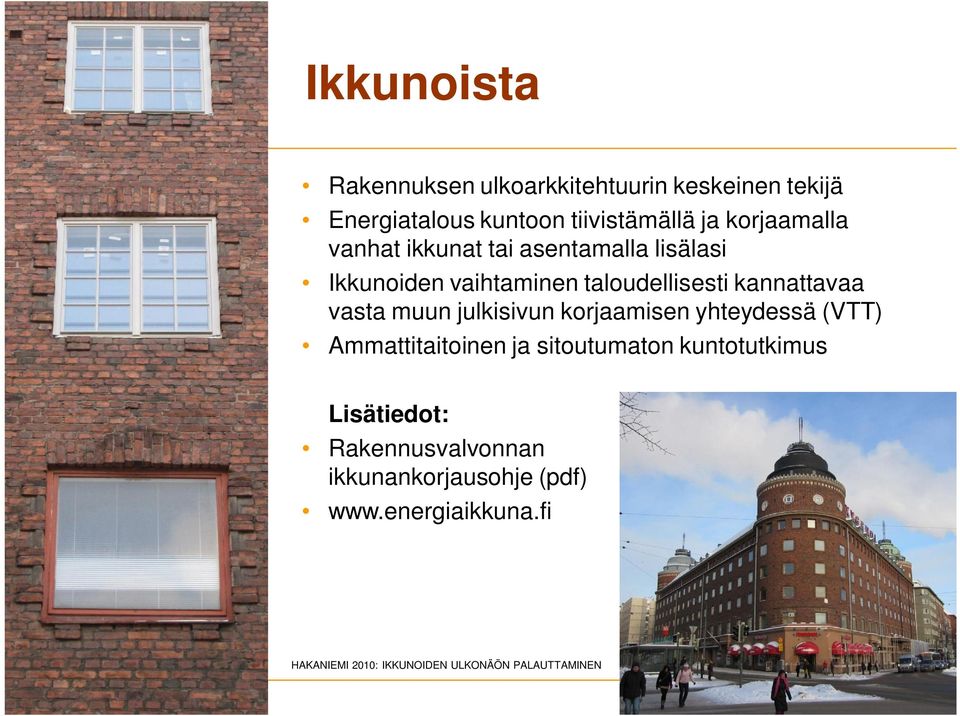 Ikkunoista

• Rakennuksen ulkoarkkitehtuurin keskeinen tekijä
• Energiatalous kuntoon tiivistämällä ja korjaamalla vanhat ikkunat tai asentamalla lisälasi
• Ikkunoiden vaihtaminen taloudellisesti kannattavaa vasta muun julkisivun korjaamisen yhteydessä (VTT)
• Ammattitaitoinen ja sitoutumaton kuntotutkimus

Lisätiedot:
• Rakennusvalvonnan ikkunankorjausohje (pdf)
• www.energiaikkuna.fi

HAKANIEMI 2010: IKKUNOIDEN ULKONÄÖN PALAUTTAMINEN